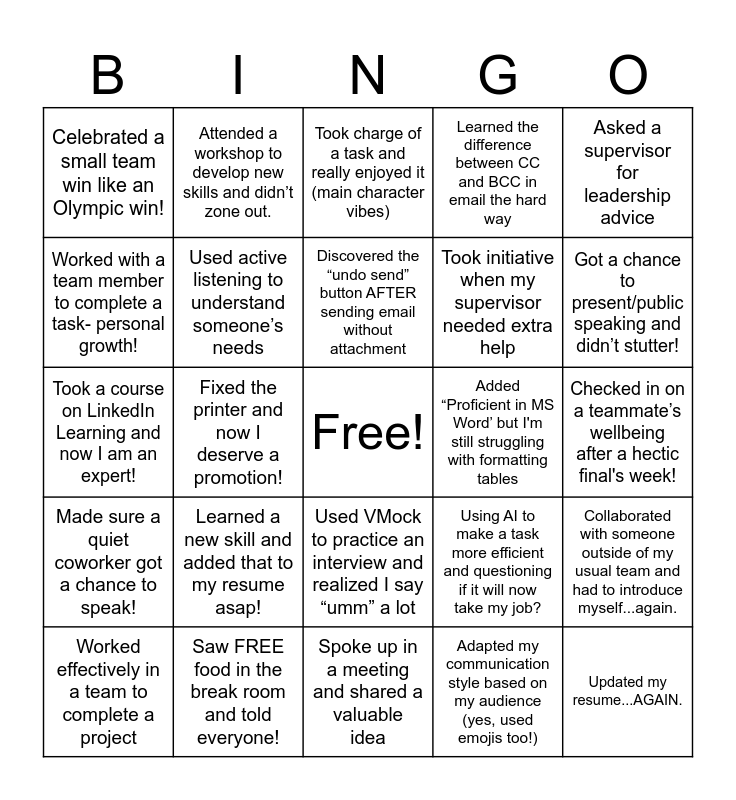 | B | I | N | G | O |
|---|---|---|---|---|
| Celebrated a small team win like an Olympic win! | Attended a workshop to develop new skills and didn't zone out. | Took charge of a task and really enjoyed it (main character vibes) | Learned the difference between CC and BCC in email the hard way | Asked a supervisor for leadership advice |
| Worked with a team member to complete a task- personal growth! | Used active listening to understand someone's needs | Discovered the "undo send" button AFTER sending email without attachment | Took initiative when my supervisor needed extra help | Got a chance to present/public speaking and didn't stutter! |
| Took a course on LinkedIn Learning and now I am an expert! | Fixed the printer and now I deserve a promotion! | Free! | Added "Proficient in MS Word' but I'm still struggling with formatting tables | Checked in on a teammate's wellbeing after a hectic final's week! |
| Made sure a quiet coworker got a chance to speak! | Learned a new skill and added that to my resume asap! | Used VMock to practice an interview and realized I say "umm" a lot | Using AI to make a task more efficient and questioning if it will now take my job? | Collaborated with someone outside of my usual team and had to introduce myself...again. |
| Worked effectively in a team to complete a project | Saw FREE food in the break room and told everyone! | Spoke up in a meeting and shared a valuable idea | Adapted my communication style based on my audience (yes, used emojis too!) | Updated my resume...AGAIN. |